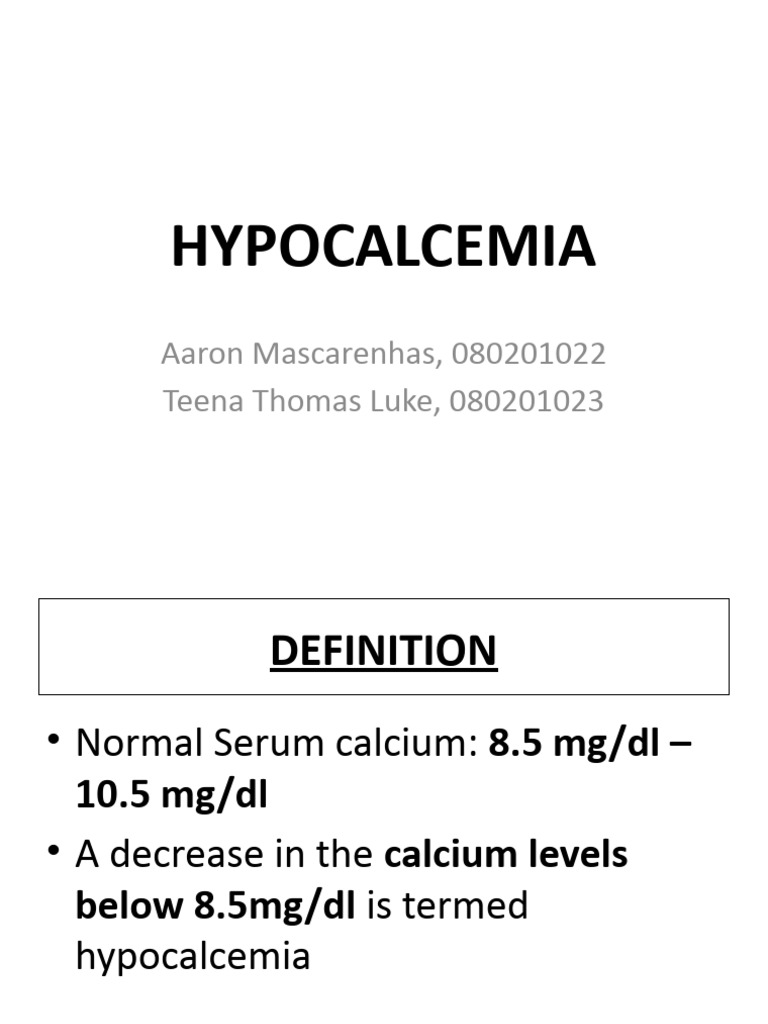 HYPOCALCEMIA

Aaron Mascarenhas, 080201022
Teena Thomas Luke, 080201023

DEFINITION

• Normal Serum calcium: 8.5 mg/dl – 10.5 mg/dl
• A decrease in the calcium levels below 8.5mg/dl is termed hypocalcemia